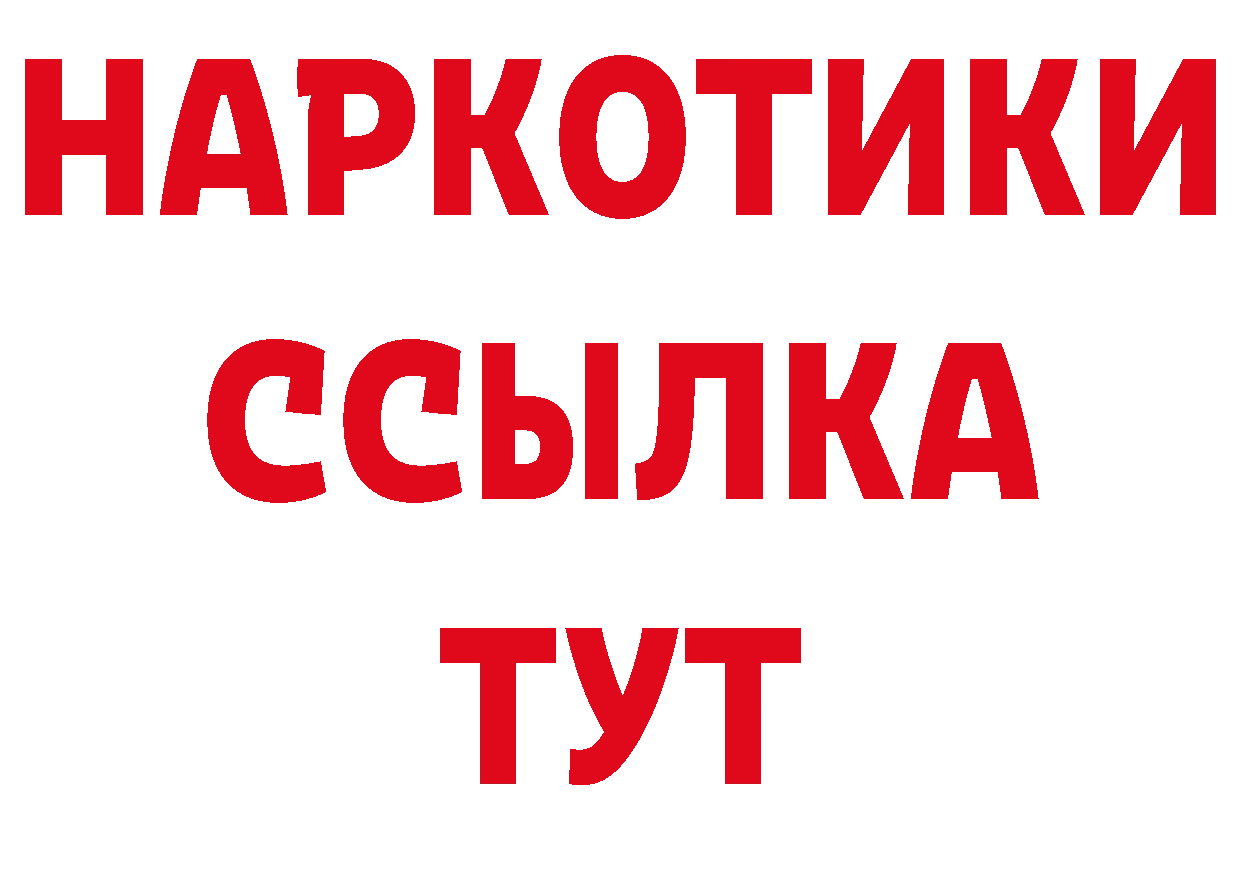 НАРКОТИКИ
ССЫЛКА
ТУТ